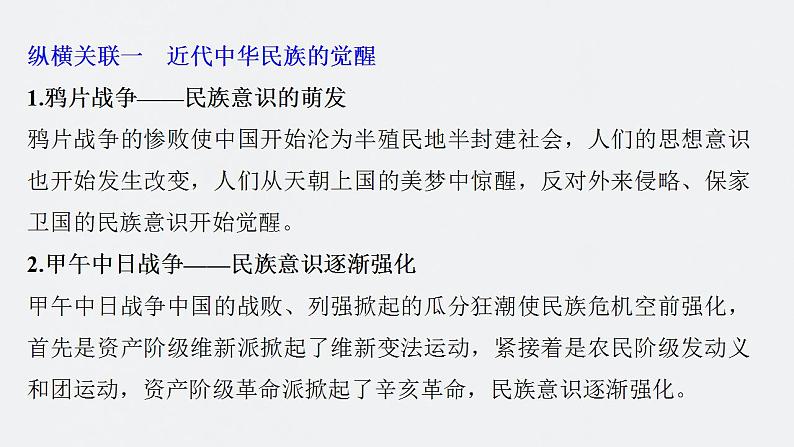 纵横关联一　近代中华民族的觉醒

1.鸦片战争——民族意识的萌发

鸦片战争的惨败使中国开始沦为半殖民地半封建社会，人们的思想意识也开始发生改变，人们从天朝上国的美梦中惊醒，反对外来侵略、保家卫国的民族意识开始觉醒。

2.甲午中日战争——民族意识逐渐强化

甲午中日战争中国的战败、列强掀起的瓜分狂潮使民族危机空前强化，首先是资产阶级维新派掀起了维新变法运动，紧接着是农民阶级发动义和团运动，资产阶级革命派掀起了辛亥革命，民族意识逐渐强化。